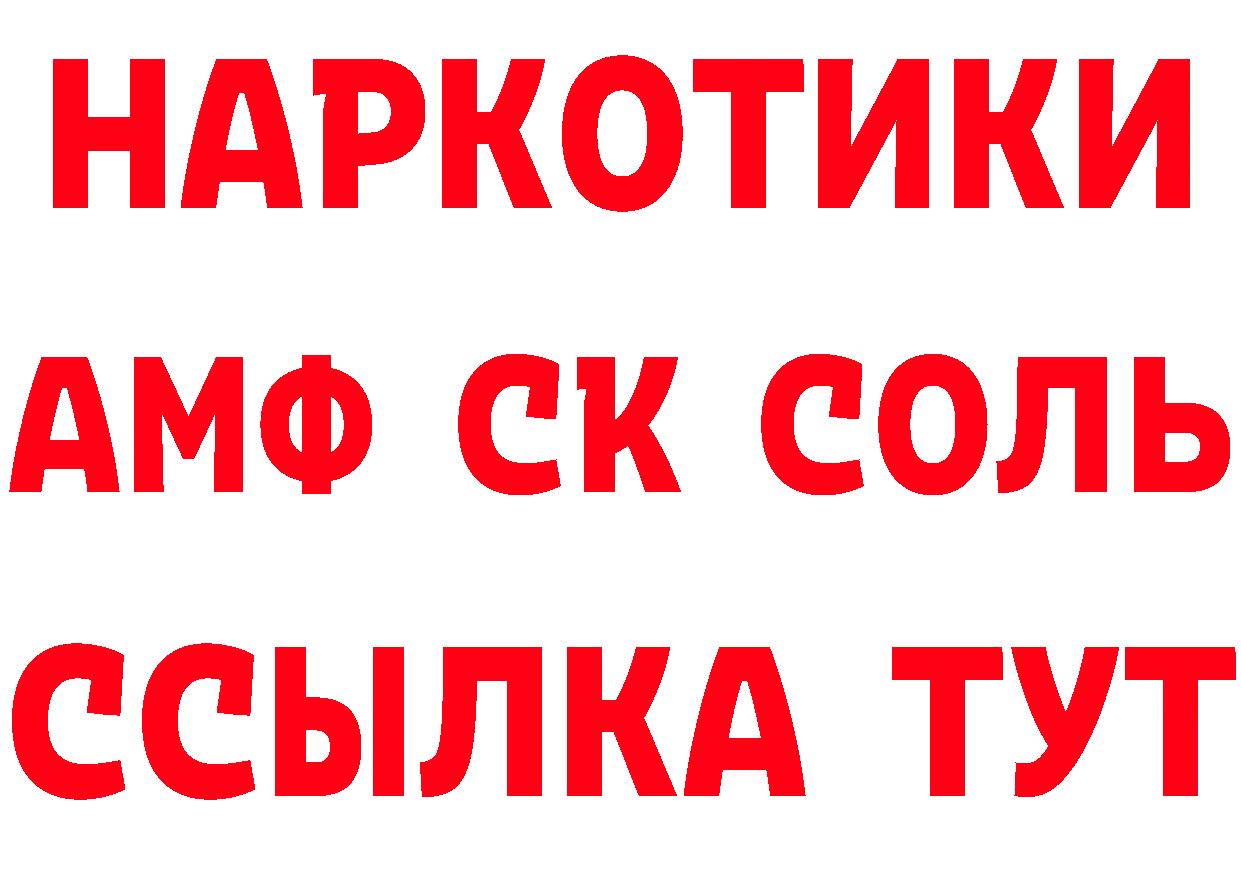 НАРКОТИКИ

АМФ СК СОЛЬ

ССЫЛКА ТУТ